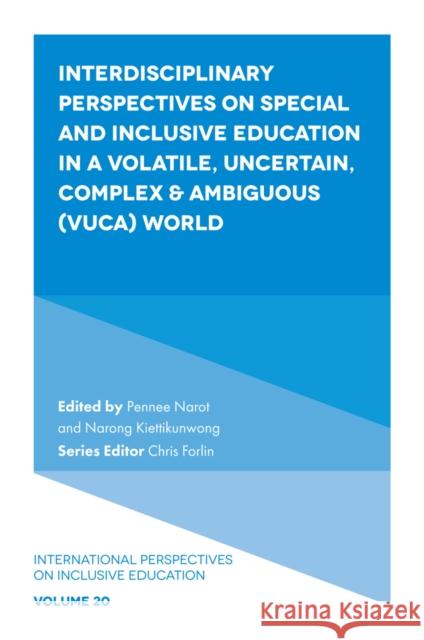 INTERDISCIPLINARY PERSPECTIVES ON SPECIAL AND INCLUSIVE EDUCATION IN A VOLATILE, UNCERTAIN, COMPLEX & AMBIGUOUS (VUCA) WORLD

Edited by Pennee Narot and Narong Kiettikunwong
Series Editor Chris Forlin

INTERNATIONAL PERSPECTIVES ON INCLUSIVE EDUCATION
VOLUME 20

Kraina Książek